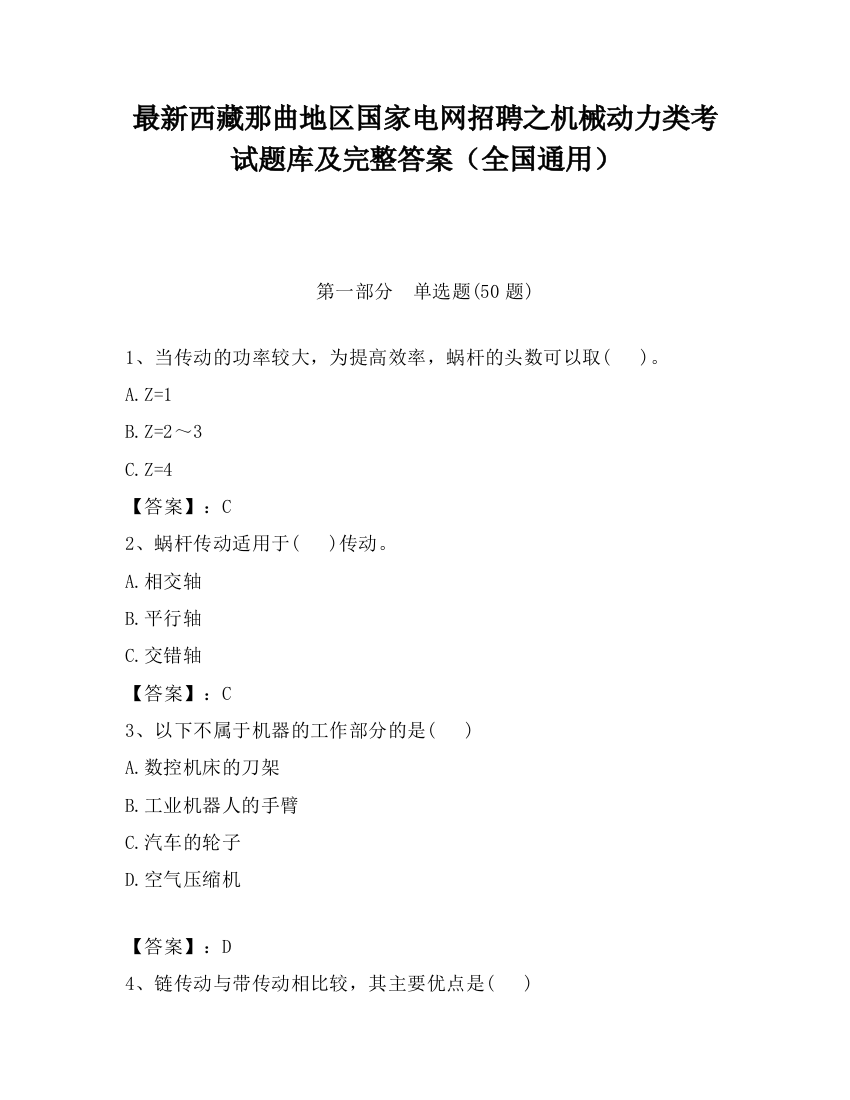 最新西藏那曲地区国家电网招聘之机械动力类考试题库及完整答案（全国通用）

第一部分　单选题(50 题)

1、当传动的功率较大，为提高效率，蜗杆的头数可以取(　　)。

A. Z=1

B. Z=2～3

C. Z=4

【答案】：C

2、蜗杆传动适用于(　　)传动。

A. 相交轴

B. 平行轴

C. 交错轴

【答案】：C

3、以下不属于机器的工作部分的是(　　)

A. 数控机床的刀架

B. 工业机器人的手臂

C. 汽车的轮子

D. 空气压缩机

【答案】：D

4、链传动与带传动相比较，其主要优点是(　　)